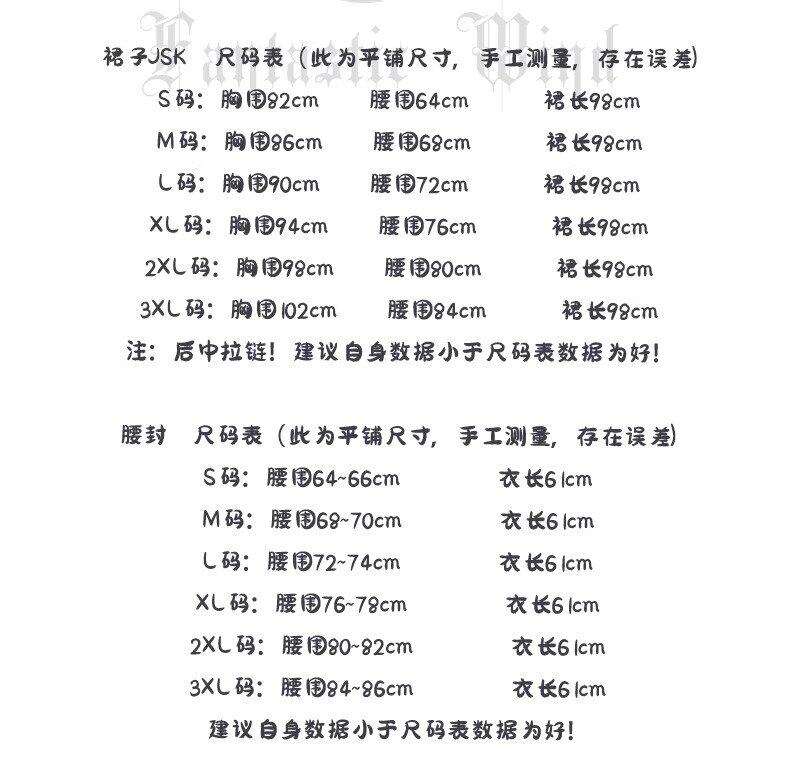 Fantastic Wind

裙子JSK 尺码表（此为平铺尺寸，手工测量，存在误差）
S码：胸围82cm 腰围64cm 裙长98cm
M码：胸围86cm 腰围68cm 裙长98cm
L码：胸围90cm 腰围72cm 裙长98cm
XL码：胸围94cm 腰围76cm 裙长98cm
2XL码：胸围98cm 腰围80cm 裙长98cm
3XL码：胸围102cm 腰围84cm 裙长98cm
注：后中拉链！建议自身数据小于尺码表数据为好！

腰封 尺码表（此为平铺尺寸，手工测量，存在误差）
S码：腰围64~66cm 衣长61cm
M码：腰围68~70cm 衣长61cm
L码：腰围72~74cm 衣长61cm
XL码：腰围76~78cm 衣长61cm
2XL码：腰围80~82cm 衣长61cm
3XL码：腰围84~86cm 衣长61cm
建议自身数据小于尺码表数据为好！